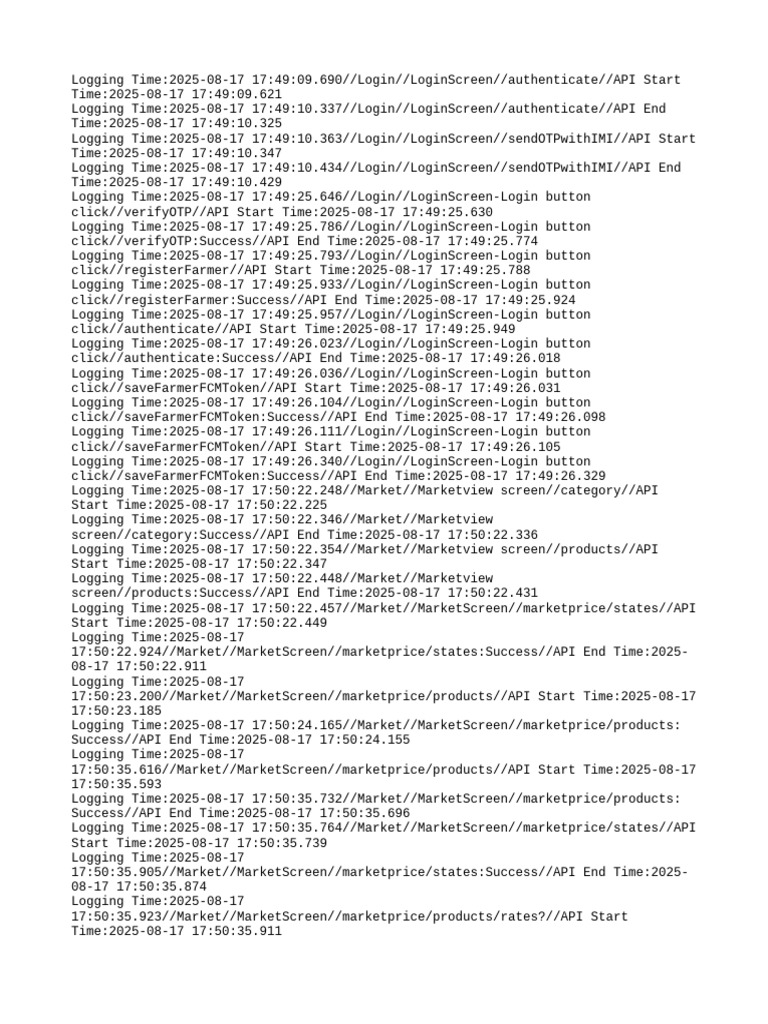 Logging Time:2025-08-17 17:49:09.690//Login//LoginScreen//authenticate//API Start Time:2025-08-17 17:49:09.621
Logging Time:2025-08-17 17:49:10.337//Login//LoginScreen//authenticate//API End Time:2025-08-17 17:49:10.325
Logging Time:2025-08-17 17:49:10.363//Login//LoginScreen//sendOTPwithIMI//API Start Time:2025-08-17 17:49:10.347
Logging Time:2025-08-17 17:49:10.434//Login//LoginScreen//sendOTPwithIMI//API End Time:2025-08-17 17:49:10.429
Logging Time:2025-08-17 17:49:25.646//Login//LoginScreen-Login button click//verifyOTP//API Start Time:2025-08-17 17:49:25.630
Logging Time:2025-08-17 17:49:25.786//Login//LoginScreen-Login button click//verifyOTP:Success//API End Time:2025-08-17 17:49:25.774
Logging Time:2025-08-17 17:49:25.793//Login//LoginScreen-Login button click//registerFarmer//API Start Time:2025-08-17 17:49:25.788
Logging Time:2025-08-17 17:49:25.933//Login//LoginScreen-Login button click//registerFarmer:Success//API End Time:2025-08-17 17:49:25.924
Logging Time:2025-08-17 17:49:25.957//Login//LoginScreen-Login button click//authenticate//API Start Time:2025-08-17 17:49:25.949
Logging Time:2025-08-17 17:49:26.023//Login//LoginScreen-Login button click//authenticate:Success//API End Time:2025-08-17 17:49:26.018
Logging Time:2025-08-17 17:49:26.036//Login//LoginScreen-Login button click//saveFarmerFCMToken//API Start Time:2025-08-17 17:49:26.031
Logging Time:2025-08-17 17:49:26.104//Login//LoginScreen-Login button click//saveFarmerFCMToken:Success//API End Time:2025-08-17 17:49:26.098
Logging Time:2025-08-17 17:49:26.111//Login//LoginScreen-Login button click//saveFarmerFCMToken//API Start Time:2025-08-17 17:49:26.105
Logging Time:2025-08-17 17:49:26.340//Login//LoginScreen-Login button click//saveFarmerFCMToken:Success//API End Time:2025-08-17 17:49:26.329
Logging Time:2025-08-17 17:50:22.248//Market//Marketview screen//category//API Start Time:2025-08-17 17:50:22.225
Logging Time:2025-08-17 17:50:22.346//Market//Marketview screen//category:Success//API End Time:2025-08-17 17:50:22.336
Logging Time:2025-08-17 17:50:22.354//Market//Marketview screen//products//API Start Time:2025-08-17 17:50:22.347
Logging Time:2025-08-17 17:50:22.448//Market//Marketview screen//products:Success//API End Time:2025-08-17 17:50:22.431
Logging Time:2025-08-17 17:50:22.457//Market//MarketScreen//marketprice/states//API Start Time:2025-08-17 17:50:22.449
Logging Time:2025-08-17 17:50:22.924//Market//MarketScreen//marketprice/states:Success//API End Time:2025-08-17 17:50:22.911
Logging Time:2025-08-17 17:50:23.200//Market//MarketScreen//marketprice/products//API Start Time:2025-08-17 17:50:23.185
Logging Time:2025-08-17 17:50:24.165//Market//MarketScreen//marketprice/products: Success//API End Time:2025-08-17 17:50:24.155
Logging Time:2025-08-17 17:50:35.616//Market//MarketScreen//marketprice/products//API Start Time:2025-08-17 17:50:35.593
Logging Time:2025-08-17 17:50:35.732//Market//MarketScreen//marketprice/products: Success//API End Time:2025-08-17 17:50:35.696
Logging Time:2025-08-17 17:50:35.764//Market//MarketScreen//marketprice/states//API Start Time:2025-08-17 17:50:35.739
Logging Time:2025-08-17 17:50:35.905//Market//MarketScreen//marketprice/states:Success//API End Time:2025-08-17 17:50:35.874
Logging Time:2025-08-17 17:50:35.923//Market//MarketScreen//marketprice/products/rates?//API Start Time:2025-08-17 17:50:35.911